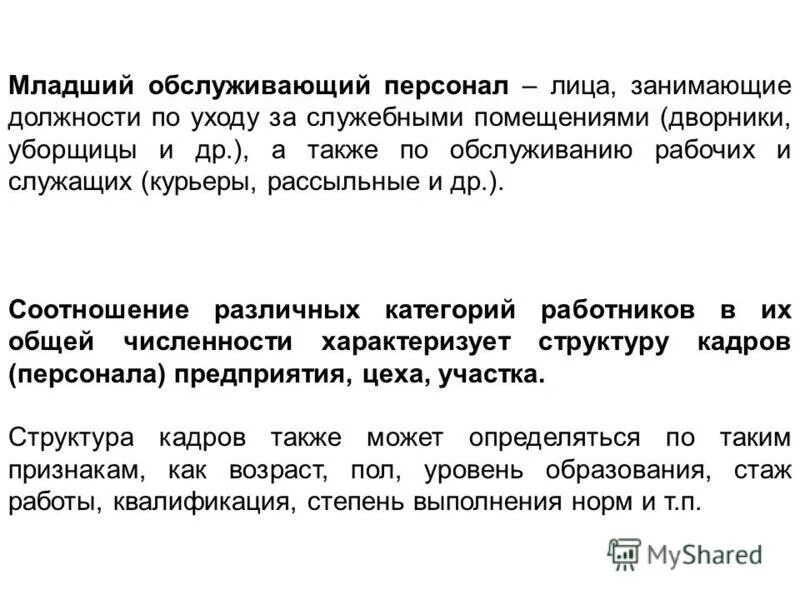 Младший обслуживающий персонал – лица, занимающие должности по уходу за служебными помещениями (дворники, уборщицы и др.), а также по обслуживанию рабочих и служащих (курьеры, рассыльные и др.).

Соотношение различных категорий работников в их общей численности характеризует структуру кадров (персонала) предприятия, цеха, участка.

Структура кадров также может определяться по таким признакам, как возраст, пол, уровень образования, стаж работы, квалификация, степень выполнения норм и т.п.

MyShared